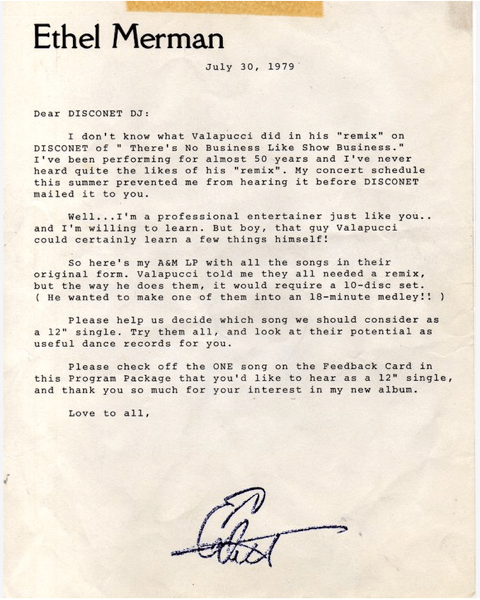 Ethel Merman

July 30, 1979

Dear DISCONET DJ:

I don't know what Valapucci did in his "remix" on DISCONET of " There's No Business Like Show Business." I've been performing for almost 50 years and I've never heard quite the likes of his "remix". My concert schedule this summer prevented me from hearing it before DISCONET mailed it to you.

Well...I'm a professional entertainer just like you.. and I'm willing to learn. But boy, that guy Valapucci could certainly learn a few things himself!

So here's my A&M LP with all the songs in their original form. Valapucci told me they all needed a remix, but the way he does them, it would require a 10-disc set. ( He wanted to make one of them into an 18-minute medley!! )

Please help us decide which song we should consider as a 12" single. Try them all, and look at their potential as useful dance records for you.

Please check off the ONE song on the Feedback Card in this Program Package that you'd like to hear as a 12" single, and thank you so much for your interest in my new album.

Love to all,

Ethel